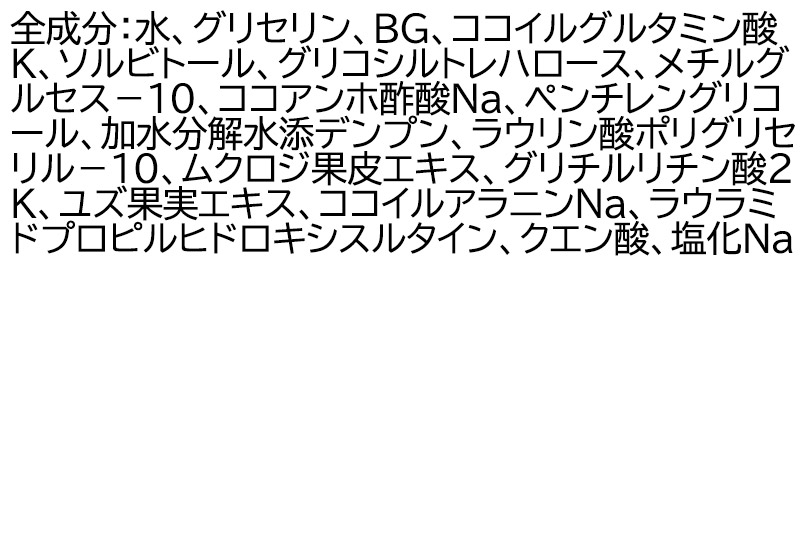 全成分：水、グリセリン、BG、ココイルグルタミン酸K、ソルビトール、グリコシルトレハロース、メチルグルセス－10、ココアンホ酢酸Na、ペンチレングリコール、加水分解水添デンプン、ラウリン酸ポリグリセリル－10、ムクロジ果皮エキス、グリチルリチン酸2K、ユズ果実エキス、ココイルアラニンNa、ラウラミドプロピルヒドロキシスルタイン、クエン酸、塩化Na